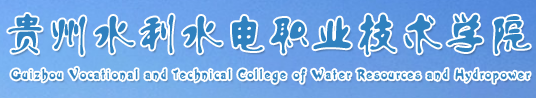 贵州水利水电职业技术学院
Guizhou Vocational and Technical College of Water Resources and Hydropower